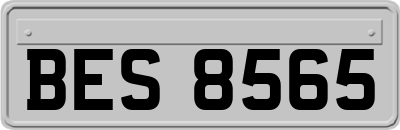 BES 8565